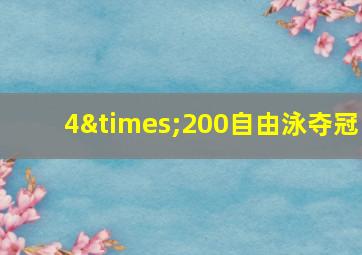 4&times;200自由泳夺冠